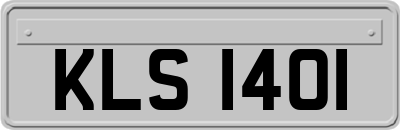 KLS 1401